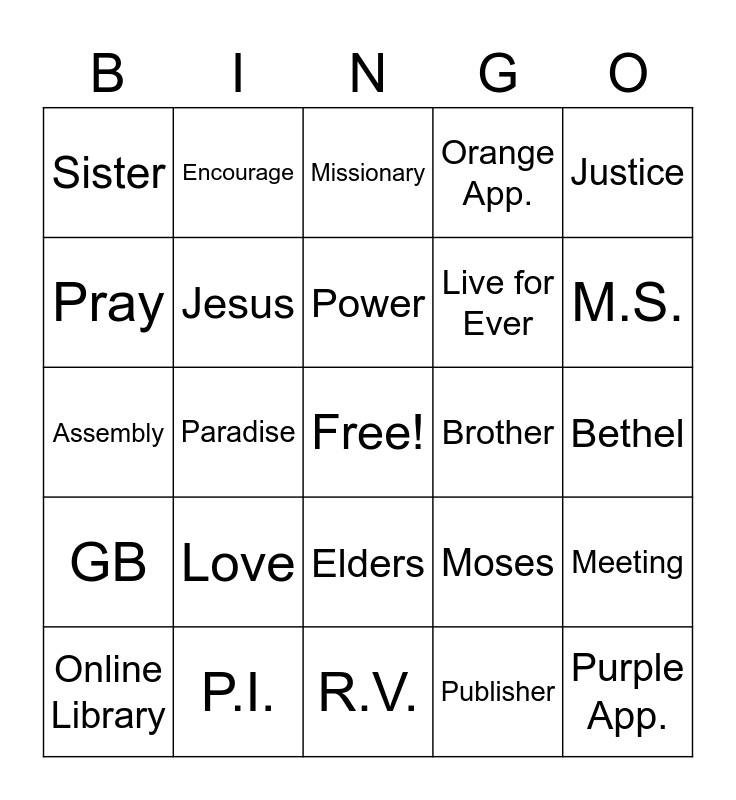 | B | I | N | G | O |
|---|---|---|---|---|
| Sister | Encourage | Missionary | Orange App. | Justice |
| Pray | Jesus | Power | Live for Ever | M.S. |
| Assembly | Paradise | Free! | Brother | Bethel |
| GB | Love | Elders | Moses | Meeting |
| Online Library | P.I. | R.V. | Publisher | Purple App. |